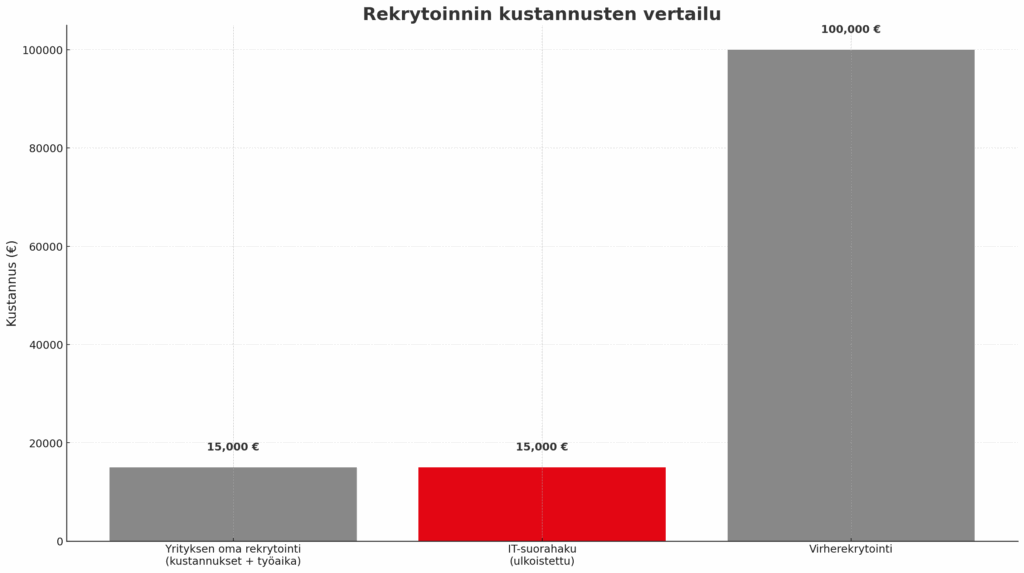 Rekrytoinnin kustannusten vertailu

Kustannus (€)

100000
80000
60000
40000
20000
0

15,000 €
15,000 €
100,000 €

Yrityksen oma rekrytointi (kustannukset + työaika)
IT-suorahaku (ulkoistettu)
Virherekrytointi